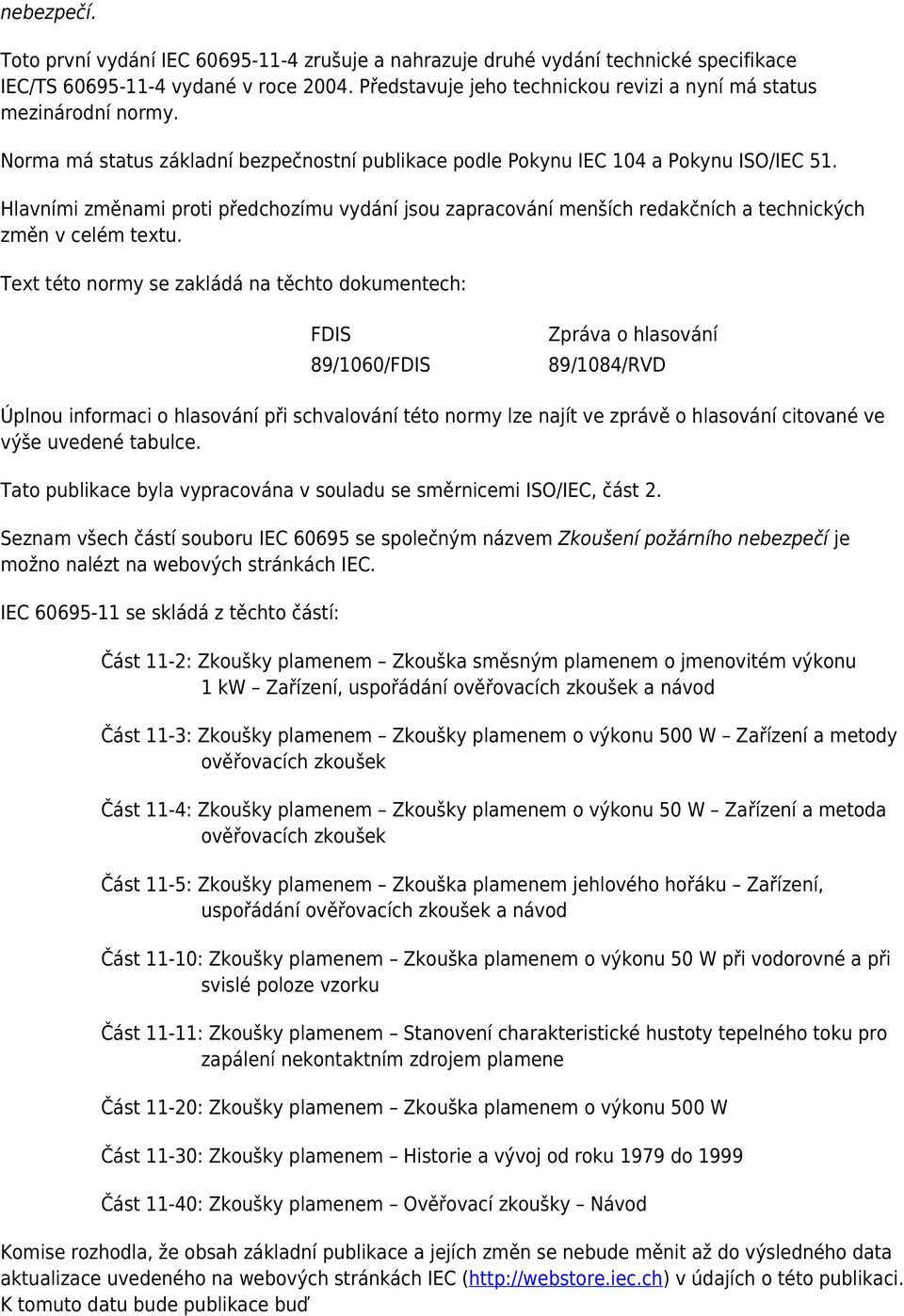 nebezpečí.

Toto první vydání IEC 60695-11-4 zrušuje a nahrazuje druhé vydání technické specifikace IEC/TS 60695-11-4 vydané v roce 2004. Představuje jeho technickou revizi a nyní má status mezinárodní normy.

Norma má status základní bezpečnostní publikace podle Pokynu IEC 104 a Pokynu ISO/IEC 51.

Hlavními změnami proti předchozímu vydání jsou zapracování menších redakčních a technických změn v celém textu.

Text této normy se zakládá na těchto dokumentech:

| FDIS | Zpráva o hlasování |
|---|---|
| 89/1060/FDIS | 89/1084/RVD |

Úplnou informaci o hlasování při schvalování této normy lze najít ve zprávě o hlasování citované ve výše uvedené tabulce.

Tato publikace byla vypracována v souladu se směrnicemi ISO/IEC, část 2.

Seznam všech částí souboru IEC 60695 se společným názvem Zkoušení požárního nebezpečí je možno nalézt na webových stránkách IEC.

IEC 60695-11 se skládá z těchto částí:

Část 11-2: Zkoušky plamenem – Zkouška směsným plamenem o jmenovitém výkonu 1 kW – Zařízení, uspořádání ověřovacích zkoušek a návod

Část 11-3: Zkoušky plamenem – Zkoušky plamenem o výkonu 500 W – Zařízení a metody ověřovacích zkoušek

Část 11-4: Zkoušky plamenem – Zkoušky plamenem o výkonu 50 W – Zařízení a metoda ověřovacích zkoušek

Část 11-5: Zkoušky plamenem – Zkouška plamenem jehlového hořáku – Zařízení, uspořádání ověřovacích zkoušek a návod

Část 11-10: Zkoušky plamenem – Zkouška plamenem o výkonu 50 W při vodorovné a při svislé poloze vzorku

Část 11-11: Zkoušky plamenem – Stanovení charakteristické hustoty tepelného toku pro zapálení nekontaktním zdrojem plamene

Část 11-20: Zkoušky plamenem – Zkouška plamenem o výkonu 500 W

Část 11-30: Zkoušky plamenem – Historie a vývoj od roku 1979 do 1999

Část 11-40: Zkoušky plamenem – Ověřovací zkoušky – Návod

Komise rozhodla, že obsah základní publikace a jejích změn se nebude měnit až do výsledného data aktualizace uvedeného na webových stránkách IEC (http://webstore.iec.ch) v údajích o této publikaci. K tomuto datu bude publikace buď